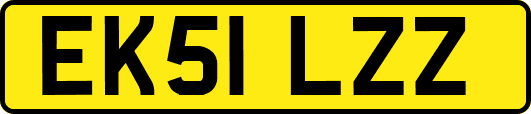 EK51 LZZ